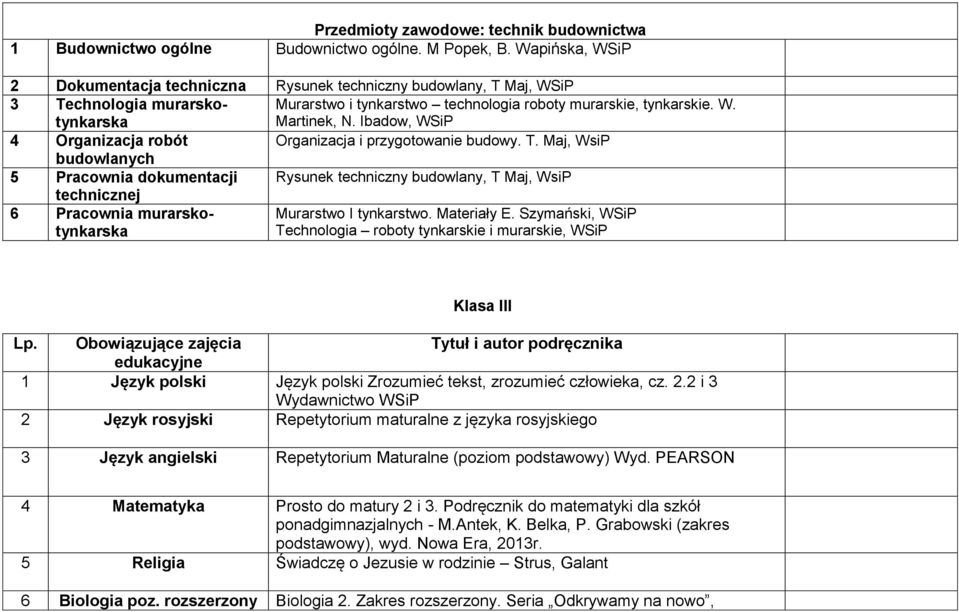 |  |  | Przedmioty zawodowe: technik budownictwa |  |
|---|---|---|---|
| 1 | Budownictwo ogólne | Budownictwo ogólne. M Popek, B. Wapińska, WSiP |  |
| 2 | Dokumentacja techniczna | Rysunek techniczny budowlany, T Maj, WSiP |  |
| 3 | Technologia murarsko-tynkarska | Murarstwo i tynkarstwo – technologia roboty murarskie, tynkarskie. W. Martinek, N. Ibadow, WSiP |  |
| 4 | Organizacja robót budowlanych | Organizacja i przygotowanie budowy. T. Maj, WsiP |  |
| 5 | Pracownia dokumentacji technicznej | Rysunek techniczny budowlany, T Maj, WsiP |  |
| 6 | Pracownia murarsko-tynkarska | Murarstwo I tynkarstwo. Materiały E. Szymański, WSiP Technologia – roboty tynkarskie i murarskie, WSiP |  |

Klasa III

| Lp. | Obowiązujące zajęcia edukacyjne | Tytuł i autor podręcznika |  |
|---|---|---|---|
| 1 | Język polski | Język polski Zrozumieć tekst, zrozumieć człowieka, cz. 2.2 i 3 Wydawnictwo WSiP |  |
| 2 | Język rosyjski | Repetytorium maturalne z języka rosyjskiego |  |
| 3 | Język angielski | Repetytorium Maturalne (poziom podstawowy) Wyd. PEARSON |  |
| 4 | Matematyka | Prosto do matury 2 i 3. Podręcznik do matematyki dla szkół ponadgimnazjalnych - M.Antek, K. Belka, P. Grabowski (zakres podstawowy), wyd. Nowa Era, 2013r. |  |
| 5 | Religia | Świadczę o Jezusie w rodzinie – Strus, Galant |  |
| 6 | Biologia poz. rozszerzony | Biologia 2. Zakres rozszerzony. Seria „Odkrywamy na nowo”, |  |